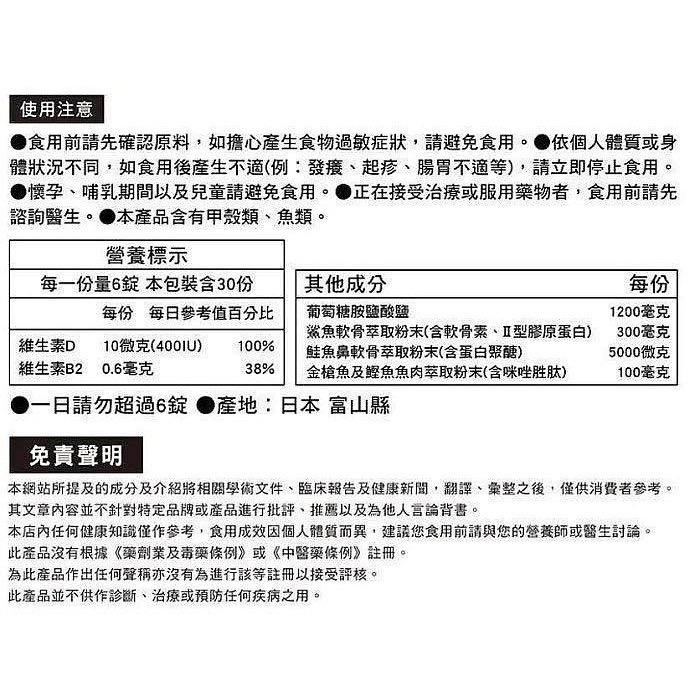 使用注意

●食用前請先確認原料，如擔心產生食物過敏症狀，請避免食用。●依個人體質或身體狀況不同，如食用後產生不適(例：發癢、起疹、腸胃不適等)，請立即停止食用。●懷孕、哺乳期間以及兒童請避免食用。●正在接受治療或服用藥物者，食用前請先諮詢醫生。●本產品含有甲殼類、魚類。

營養標示

每一份量6錠 本包裝含30份

| | 每份 | 每日參考值百分比 |
|---|---|---|
| 維生素D | 10微克(400IU) | 100% |
| 維生素B2 | 0.6毫克 | 38% |

| 其他成分 | 每份 |
|---|---|
| 葡萄糖胺鹽酸鹽 | 1200毫克 |
| 鯊魚軟骨萃取粉末(含軟骨素、Ⅱ型膠原蛋白) | 300毫克 |
| 鮭魚鼻軟骨萃取粉末(含蛋白聚醣) | 5000微克 |
| 金槍魚及鰹魚魚肉萃取粉末(含咪唑胜肽) | 100毫克 |

●一日請勿超過6錠 ●產地：日本 富山縣

免責聲明

本網站所提及的成分及介紹將相關學術文件、臨床報告及健康新聞，翻譯、彙整之後，僅供消費者參考。
其文章內容並不針對特定品牌或產品進行批評、推薦以及為他人言論背書。
本店內任何健康知識僅作參考，食用成效因個人體質而異，建議您食用前請與您的營養師或醫生討論。
此產品沒有根據《藥劑業及毒藥條例》或《中醫藥條例》註冊。
為此產品作出任何聲稱亦沒有為進行該等註冊以接受評核。
此產品並不供作診斷、治療或預防任何疾病之用。